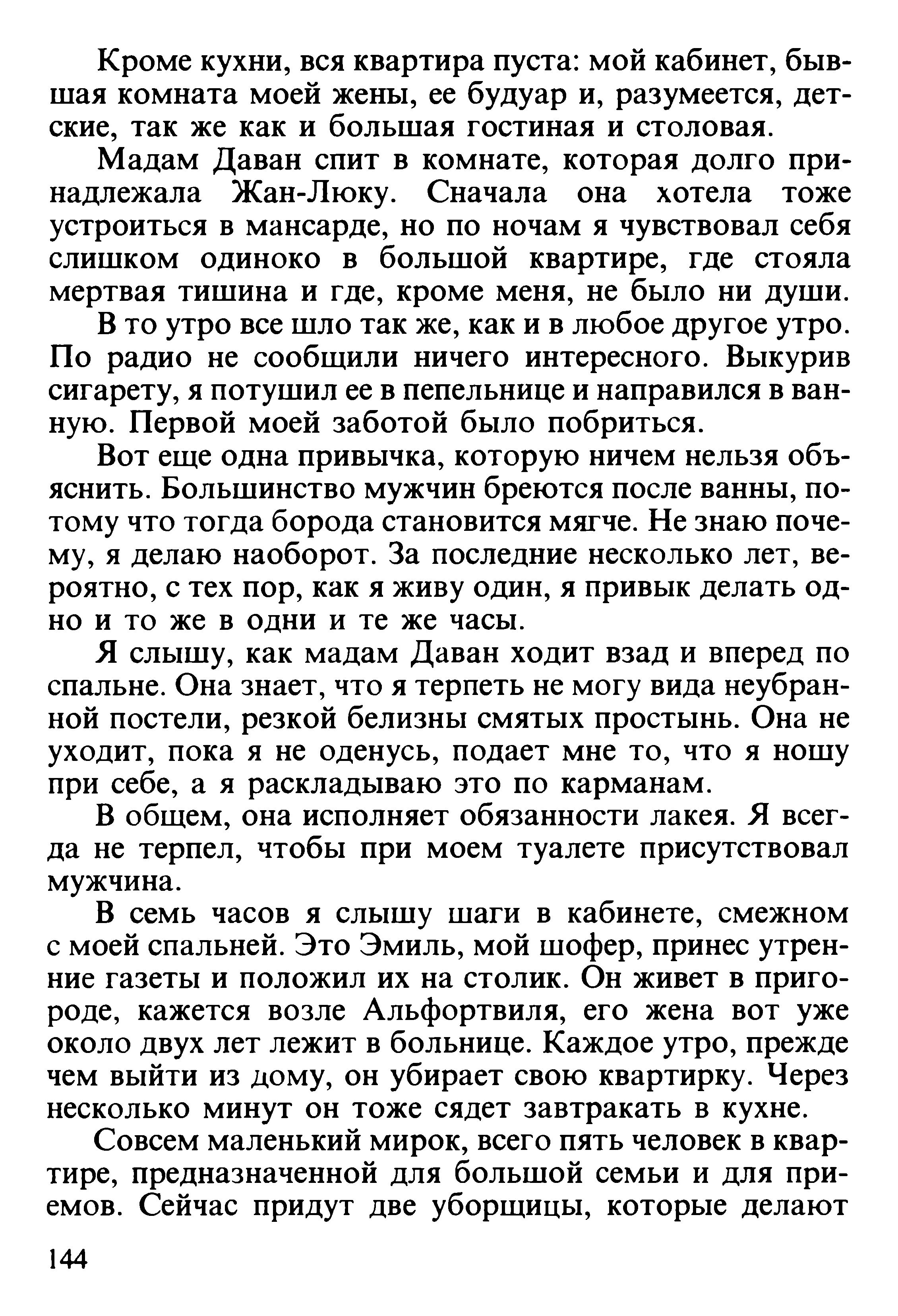 Кроме кухни, вся квартира пуста: мой кабинет, бывшая комната моей жены, ее будуар и, разумеется, детские, так же как и большая гостиная и столовая.

Мадам Даван спит в комнате, которая долго принадлежала Жан-Люку. Сначала она хотела тоже устроиться в мансарде, но по ночам я чувствовал себя слишком одиноко в большой квартире, где стояла мертвая тишина и где, кроме меня, не было ни души.

В то утро все шло так же, как и в любое другое утро. По радио не сообщили ничего интересного. Выкурив сигарету, я потушил ее в пепельнице и направился в ванную. Первой моей заботой было побриться.

Вот еще одна привычка, которую ничем нельзя объяснить. Большинство мужчин бреются после ванны, потому что тогда борода становится мягче. Не знаю почему, я делаю наоборот. За последние несколько лет, вероятно, с тех пор, как я живу один, я привык делать одно и то же в одни и те же часы.

Я слышу, как мадам Даван ходит взад и вперед по спальне. Она знает, что я терпеть не могу вида неубранной постели, резкой белизны смятых простынь. Она не уходит, пока я не оденусь, подает мне то, что я ношу при себе, а я раскладываю это по карманам.

В общем, она исполняет обязанности лакея. Я всегда не терпел, чтобы при моем туалете присутствовал мужчина.

В семь часов я слышу шаги в кабинете, смежном с моей спальней. Это Эмиль, мой шофер, принес утренние газеты и положил их на столик. Он живет в пригороде, кажется возле Альфортвиля, его жена вот уже около двух лет лежит в больнице. Каждое утро, прежде чем выйти из дому, он убирает свою квартирку. Через несколько минут он тоже сядет завтракать в кухне.

Совсем маленький мирок, всего пять человек в квартире, предназначенной для большой семьи и для приемов. Сейчас придут две уборщицы, которые делают

144